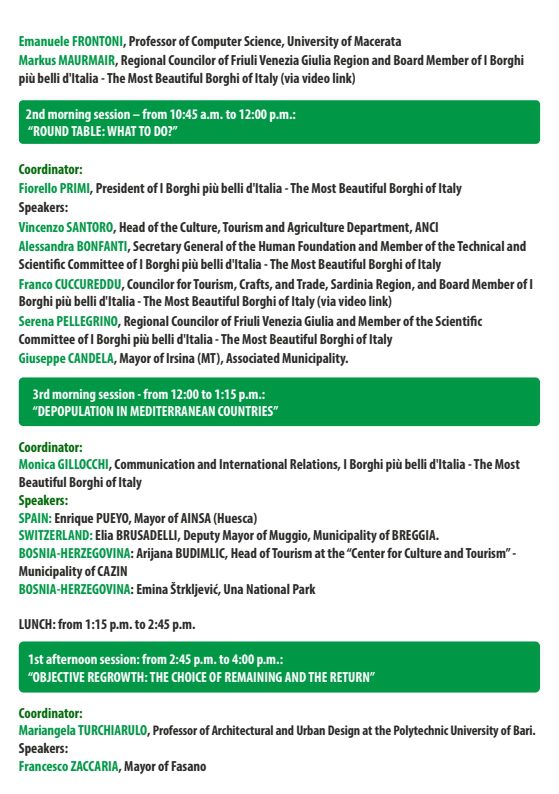 Emanuele FRONTONI, Professor of Computer Science, University of Macerata
Markus MAURMAIR, Regional Councilor of Friuli Venezia Giulia Region and Board Member of I Borghi più belli d'Italia - The Most Beautiful Borghi of Italy (via video link)

2nd morning session – from 10:45 a.m. to 12:00 p.m.:
"ROUND TABLE: WHAT TO DO?"

Coordinator:
Fiorello PRIMI, President of I Borghi più belli d'Italia - The Most Beautiful Borghi of Italy
Speakers:
Vincenzo SANTORO, Head of the Culture, Tourism and Agriculture Department, ANCI
Alessandra BONFANTI, Secretary General of the Human Foundation and Member of the Technical and Scientific Committee of I Borghi più belli d'Italia - The Most Beautiful Borghi of Italy
Franco CUCCUREDDU, Councilor for Tourism, Crafts, and Trade, Sardinia Region, and Board Member of I Borghi più belli d'Italia - The Most Beautiful Borghi of Italy (via video link)
Serena PELLEGRINO, Regional Councilor of Friuli Venezia Giulia and Member of the Scientific Committee of I Borghi più belli d'Italia - The Most Beautiful Borghi of Italy
Giuseppe CANDELA, Mayor of Irsina (MT), Associated Municipality.

3rd morning session - from 12:00 to 1:15 p.m.:
"DEPOPULATION IN MEDITERRANEAN COUNTRIES"

Coordinator:
Monica GILLOCCHI, Communication and International Relations, I Borghi più belli d'Italia - The Most Beautiful Borghi of Italy
Speakers:
SPAIN: Enrique PUEYO, Mayor of AINSA (Huesca)
SWITZERLAND: Elia BRUSADELLI, Deputy Mayor of Muggio, Municipality of BREGGIA.
BOSNIA-HERZEGOVINA: Arijana BUDIMLIC, Head of Tourism at the "Center for Culture and Tourism" - Municipality of CAZIN
BOSNIA-HERZEGOVINA: Emina Štrkljević, Una National Park

LUNCH: from 1:15 p.m. to 2:45 p.m.

1st afternoon session: from 2:45 p.m. to 4:00 p.m.:
"OBJECTIVE REGROWTH: THE CHOICE OF REMAINING AND THE RETURN"

Coordinator:
Mariangela TURCHIARULO, Professor of Architectural and Urban Design at the Polytechnic University of Bari.
Speakers:
Francesco ZACCARIA, Mayor of Fasano